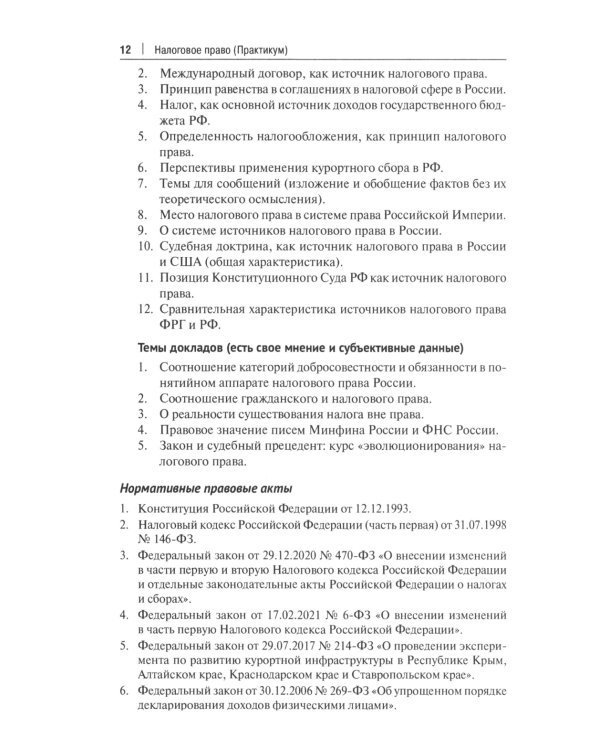 12 | Налоговое право (Практикум)

2. Международный договор, как источник налогового права.
3. Принцип равенства в соглашениях в налоговой сфере в России.
4. Налог, как основной источник доходов государственного бюджета РФ.
5. Определенность налогообложения, как принцип налогового права.
6. Перспективы применения курортного сбора в РФ.
7. Темы для сообщений (изложение и обобщение фактов без их теоретического осмысления).
8. Место налогового права в системе права Российской Империи.
9. О системе источников налогового права в России.
10. Судебная доктрина, как источник налогового права в России и США (общая характеристика).
11. Позиция Конституционного Суда РФ как источник налогового права.
12. Сравнительная характеристика источников налогового права ФРГ и РФ.

Темы докладов (есть свое мнение и субъективные данные)

1. Соотношение категорий добросовестности и обязанности в понятийном аппарате налогового права России.
2. Соотношение гражданского и налогового права.
3. О реальности существования налога вне права.
4. Правовое значение писем Минфина России и ФНС России.
5. Закон и судебный прецедент: курс «эволюционирования» налогового права.

Нормативные правовые акты

1. Конституция Российской Федерации от 12.12.1993.
2. Налоговый кодекс Российской Федерации (часть первая) от 31.07.1998 № 146-ФЗ.
3. Федеральный закон от 29.12.2020 № 470-ФЗ «О внесении изменений в части первую и вторую Налогового кодекса Российской Федерации и отдельные законодательные акты Российской Федерации о налогах и сборах».
4. Федеральный закон от 17.02.2021 № 6-ФЗ «О внесении изменений в часть первую Налогового кодекса Российской Федерации».
5. Федеральный закон от 29.07.2017 № 214-ФЗ «О проведении эксперимента по развитию курортной инфраструктуры в Республике Крым, Алтайском крае, Краснодарском крае и Ставропольском крае».
6. Федеральный закон от 30.12.2006 № 269-ФЗ «Об упрощенном порядке декларирования доходов физическими лицами».